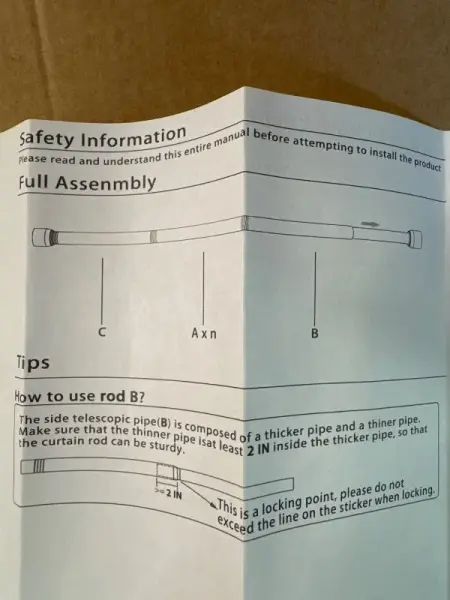 Safety Information
Please read and understand this entire manual before attempting to install the product

Full Assenmbly

C
A x n
B

Tips

How to use rod B?

The side telescopic pipe(B) is composed of a thicker pipe and a thiner pipe. Make sure that the thinner pipe isat least 2 IN inside the thicker pipe, so that the curtain rod can be sturdy.

>=2 IN

This is a locking point, please do not exceed the line on the sticker when locking.